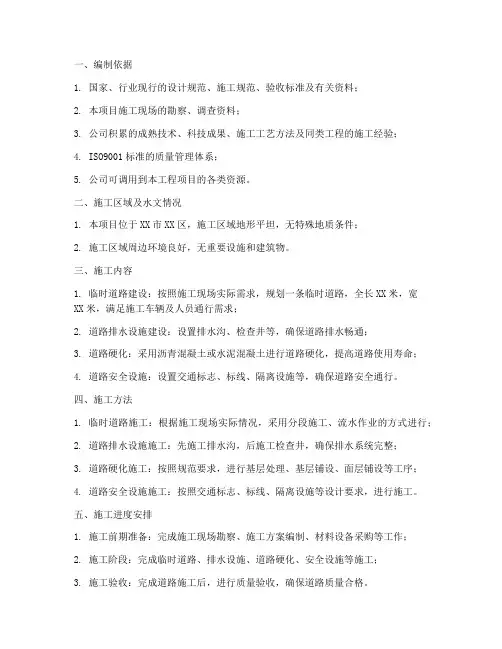 一、编制依据

1. 国家、行业现行的设计规范、施工规范、验收标准及有关资料；

2. 本项目施工现场的勘察、调查资料；

3. 公司积累的成熟技术、科技成果、施工工艺方法及同类工程的施工经验；

4. ISO9001 标准的质量管理体系；

5. 公司可调用到本工程项目的各类资源。

二、施工区域及水文情况

1. 本项目位于 XX 市 XX 区，施工区域地形平坦，无特殊地质条件；

2. 施工区域周边环境良好，无重要设施和建筑物。

三、施工内容

1. 临时道路建设：按照施工现场实际需求，规划一条临时道路，全长 XX 米，宽 XX 米，满足施工车辆及人员通行需求；

2. 道路排水设施建设：设置排水沟、检查井等，确保道路排水畅通；

3. 道路硬化：采用沥青混凝土或水泥混凝土进行道路硬化，提高道路使用寿命；

4. 道路安全设施：设置交通标志、标线、隔离设施等，确保道路安全通行。

四、施工方法

1. 临时道路施工：根据施工现场实际情况，采用分段施工、流水作业的方式进行；

2. 道路排水设施施工：先施工排水沟，后施工检查井，确保排水系统完整；

3. 道路硬化施工：按照规范要求，进行基层处理、基层铺设、面层铺设等工序；

4. 道路安全设施施工：按照交通标志、标线、隔离设施等设计要求，进行施工。

五、施工进度安排

1. 施工前期准备：完成施工现场勘察、施工方案编制、材料设备采购等工作；

2. 施工阶段：完成临时道路、排水设施、道路硬化、安全设施等施工；

3. 施工验收：完成道路施工后，进行质量验收，确保道路质量合格。